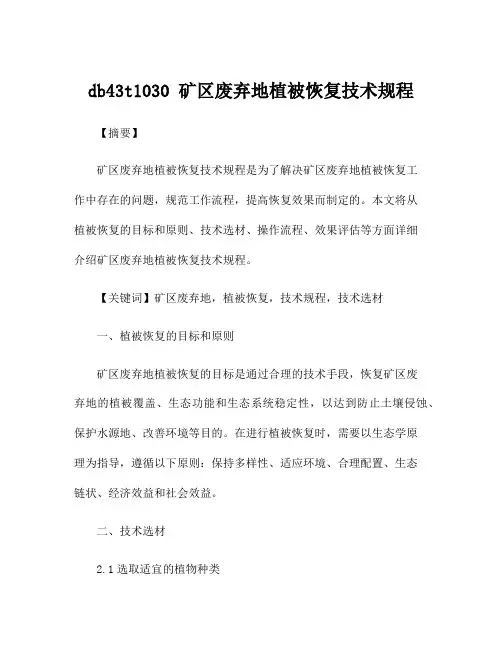 db43t1030 矿区废弃地植被恢复技术规程

【摘要】

矿区废弃地植被恢复技术规程是为了解决矿区废弃地植被恢复工作中存在的问题，规范工作流程，提高恢复效果而制定的。本文将从植被恢复的目标和原则、技术选材、操作流程、效果评估等方面详细介绍矿区废弃地植被恢复技术规程。

【关键词】矿区废弃地，植被恢复，技术规程，技术选材

一、植被恢复的目标和原则

矿区废弃地植被恢复的目标是通过合理的技术手段，恢复矿区废弃地的植被覆盖、生态功能和生态系统稳定性，以达到防止土壤侵蚀、保护水源地、改善环境等目的。在进行植被恢复时，需要以生态学原理为指导，遵循以下原则：保持多样性、适应环境、合理配置、生态链状、经济效益和社会效益。

二、技术选材

2.1 选取适宜的植物种类